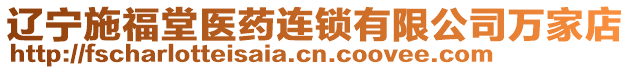 辽宁施福堂医药连锁有限公司万家店
http://fscharlotteisaia.cn.coovee.com